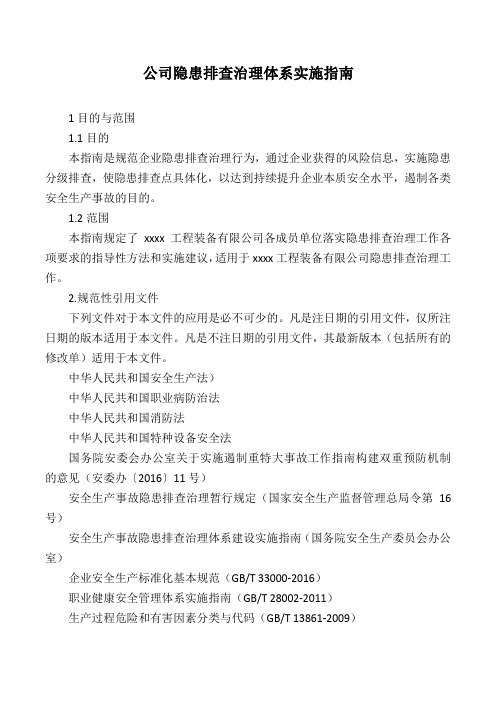 公司隐患排查治理体系实施指南

1 目的与范围

1.1 目的

本指南是规范企业隐患排查治理行为，通过企业获得的风险信息，实施隐患分级排查，使隐患排查点具体化，以达到持续提升企业本质安全水平，遏制各类安全生产事故的目的。

1.2 范围

本指南规定了 xxxx 工程装备有限公司各成员单位落实隐患排查治理工作各项要求的指导性方法和实施建议，适用于 xxxx 工程装备有限公司隐患排查治理工作。

2.规范性引用文件

下列文件对于本文件的应用是必不可少的。凡是注日期的引用文件，仅所注日期的版本适用于本文件。凡是不注日期的引用文件，其最新版本（包括所有的修改单）适用于本文件。

中华人民共和国安全生产法）

中华人民共和国职业病防治法

中华人民共和国消防法

中华人民共和国特种设备安全法

国务院安委会办公室关于实施遏制重特大事故工作指南构建双重预防机制的意见（安委办〔2016〕11 号）

安全生产事故隐患排查治理暂行规定（国家安全生产监督管理总局令第 16 号）

安全生产事故隐患排查治理体系建设实施指南（国务院安全生产委员会办公室）

企业安全生产标准化基本规范（GB/T 33000-2016）

职业健康安全管理体系实施指南（GB/T 28002-2011）

生产过程危险和有害因素分类与代码（GB/T 13861-2009）